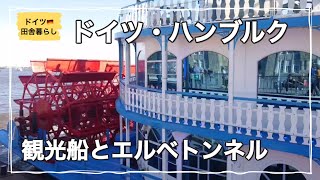 ドイツ
田舎暮らし

ドイツ・ハンブルク

観光船とエルベトンネル